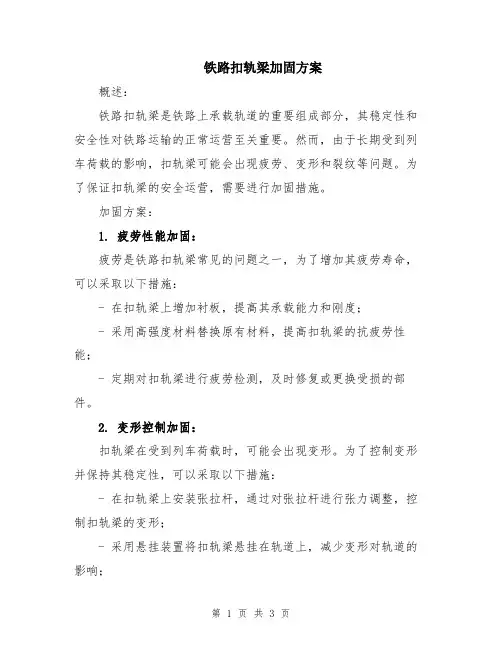 铁路扣轨梁加固方案

概述：

铁路扣轨梁是铁路上承载轨道的重要组成部分，其稳定性和安全性对铁路运输的正常运营至关重要。然而，由于长期受到列车荷载的影响，扣轨梁可能会出现疲劳、变形和裂纹等问题。为了保证扣轨梁的安全运营，需要进行加固措施。

加固方案：

1. 疲劳性能加固：

疲劳是铁路扣轨梁常见的问题之一，为了增加其疲劳寿命，可以采取以下措施：

- 在扣轨梁上增加衬板，提高其承载能力和刚度；

- 采用高强度材料替换原有材料，提高扣轨梁的抗疲劳性能；

- 定期对扣轨梁进行疲劳检测，及时修复或更换受损的部件。

2. 变形控制加固：

扣轨梁在受到列车荷载时，可能会出现变形。为了控制变形并保持其稳定性，可以采取以下措施：

- 在扣轨梁上安装张拉杆，通过对张拉杆进行张力调整，控制扣轨梁的变形；

- 采用悬挂装置将扣轨梁悬挂在轨道上，减少变形对轨道的影响；

第 1 页 共 3 页